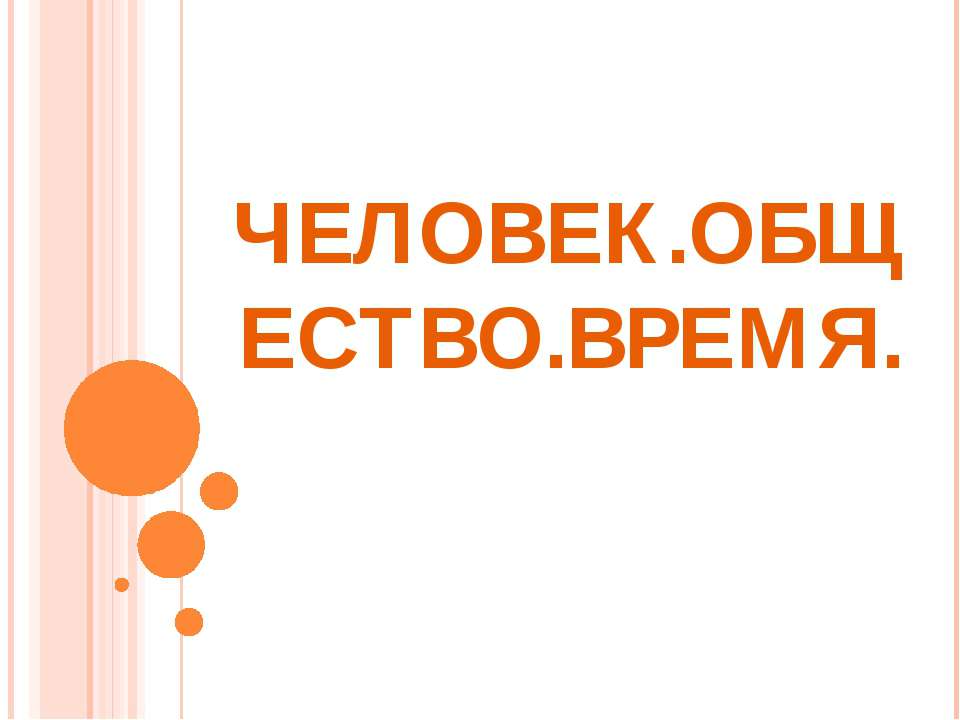 ЧЕЛОВЕК.ОБЩЕСТВО.ВРЕМЯ.